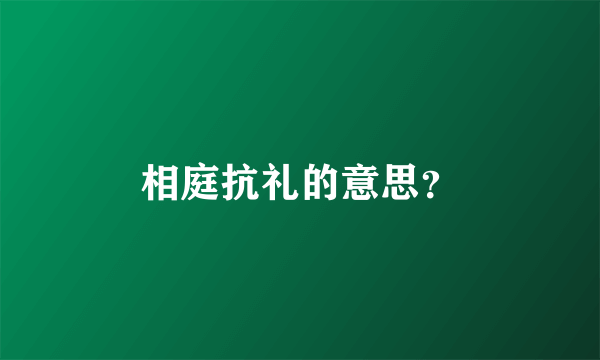 相庭抗礼的意思？